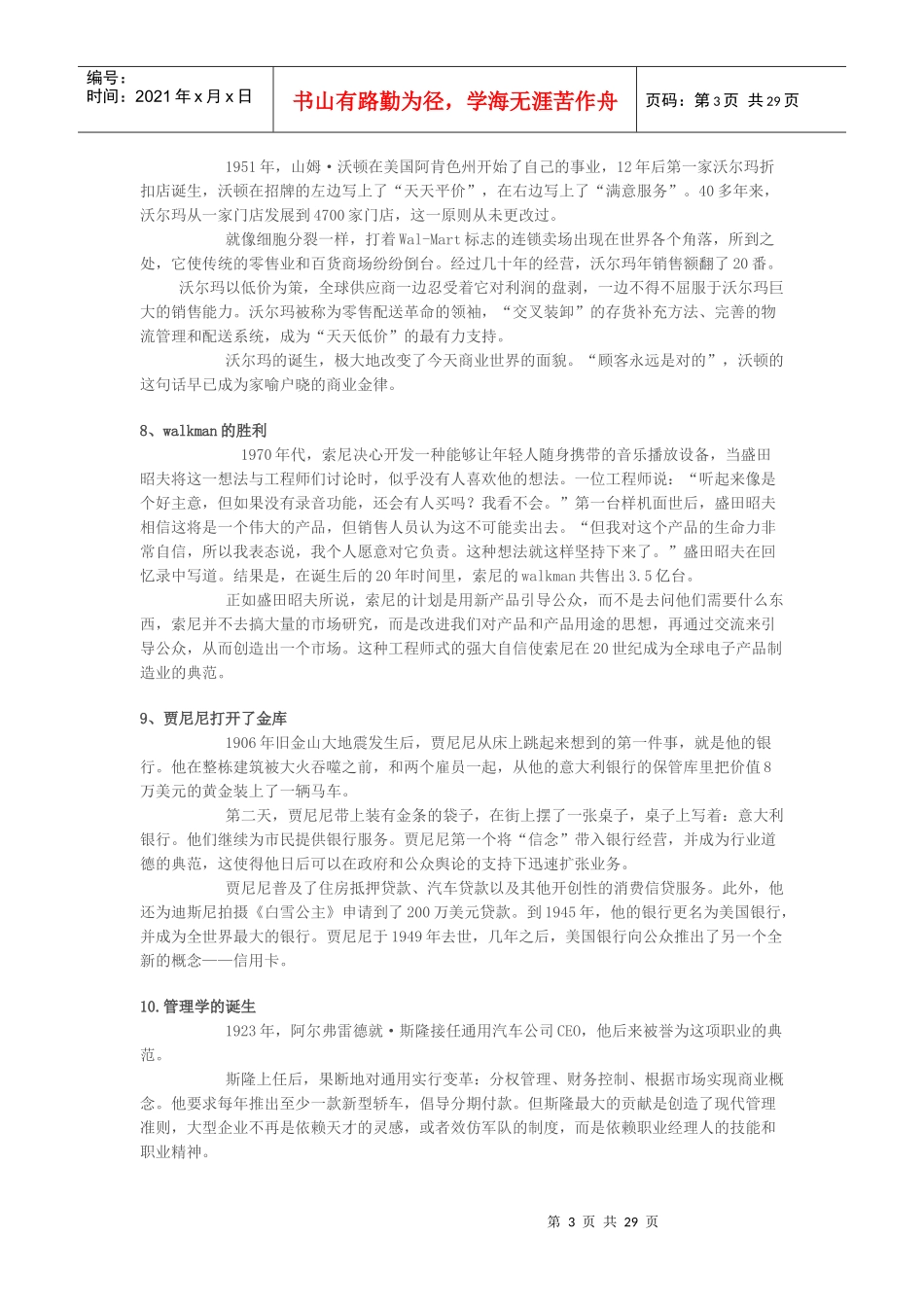 编号：
时间：2021 年 x 月 x 日

书山有路勤为径，学海无涯苦作舟

页码：第 3 页 共 29 页

1951 年，山姆·沃顿在美国阿肯色州开始了自己的事业，12 年后第一家沃尔玛折扣店诞生，沃顿在招牌的左边写上了“天天平价”，在右边写上了“满意服务”。40 多年来，沃尔玛从一家门店发展到 4700 家门店，这一原则从未更改过。

就像细胞分裂一样，打着 Wal-Mart 标志的连锁卖场出现在世界各个角落，所到之处，它使传统的零售业和百货商场纷纷倒台。经过几十年的经营，沃尔玛年销售额翻了 20 番。

沃尔玛以低价为策，全球供应商一边忍受着它对利润的盘剥，一边不得不屈服于沃尔玛巨大的销售能力。沃尔玛被称为零售配送革命的领袖，“交叉装卸”的存货补充方法、完善的物流管理和配送系统，成为“天天低价”的最有力支持。

沃尔玛的诞生，极大地改变了今天商业世界的面貌。“顾客永远是对的”，沃顿的这句话早已成为家喻户晓的商业金律。

8、walkman 的胜利

1970 年代，索尼决心开发一种能够让年轻人随身携带的音乐播放设备，当盛田昭夫将这一想法与工程师们讨论时，似乎没有人喜欢他的想法。一位工程师说：“听起来像是个好主意，但如果没有录音功能，还会有人买吗？我看不会。”第一台样机面世后，盛田昭夫相信这将是一个伟大的产品，但销售人员认为这不可能卖出去。“但我对这个产品的生命力非常自信，所以我表态说，我个人愿意对它负责。这种想法就这样坚持下来了。”盛田昭夫在回忆录中写道。结果是，在诞生后的 20 年时间里，索尼的 walkman 共售出 3.5 亿台。

正如盛田昭夫所说，索尼的计划是用新产品引导公众，而不是去问他们需要什么东西，索尼并不去搞大量的市场研究，而是改进我们对产品和产品用途的思想，再通过交流来引导公众，从而创造出一个市场。这种工程师式的强大自信使索尼在 20 世纪成为全球电子产品制造业的典范。

9、贾尼尼打开了金库

1906 年旧金山大地震发生后，贾尼尼从床上跳起来想到的第一件事，就是他的银行。他在整栋建筑被大火吞噬之前，和两个雇员一起，从他的意大利银行的保管库里把价值 8 万美元的黄金装上了一辆马车。

第二天，贾尼尼带上装有金条的袋子，在街上摆了一张桌子，桌子上写着：意大利银行。他们继续为市民提供银行服务。贾尼尼第一个将“信念”带入银行经营，并成为行业道德的典范，这使得他日后可以在政府和公众舆论的支持下迅速扩张业务。

贾尼尼普及了住房抵押贷款、汽车贷款以及其他开创性的消费信贷服务。此外，他还为迪斯尼拍摄《白雪公主》申请到了 200 万美元贷款。到 1945 年，他的银行更名为美国银行，并成为全世界最大的银行。贾尼尼于 1949 年去世，几年之后，美国银行向公众推出了另一个全新的概念——信用卡。

10.管理学的诞生

1923 年，阿尔弗雷德就·斯隆接任通用汽车公司 CEO，他后来被誉为这项职业的典范。

斯隆上任后，果断地对通用实行变革：分权管理、财务控制、根据市场实现商业概念。他要求每年推出至少一款新型轿车，倡导分期付款。但斯隆最大的贡献是创造了现代管理准则，大型企业不再是依赖天才的灵感，或者效仿军队的制度，而是依赖职业经理人的技能和职业精神。

第 3 页 共 29 页